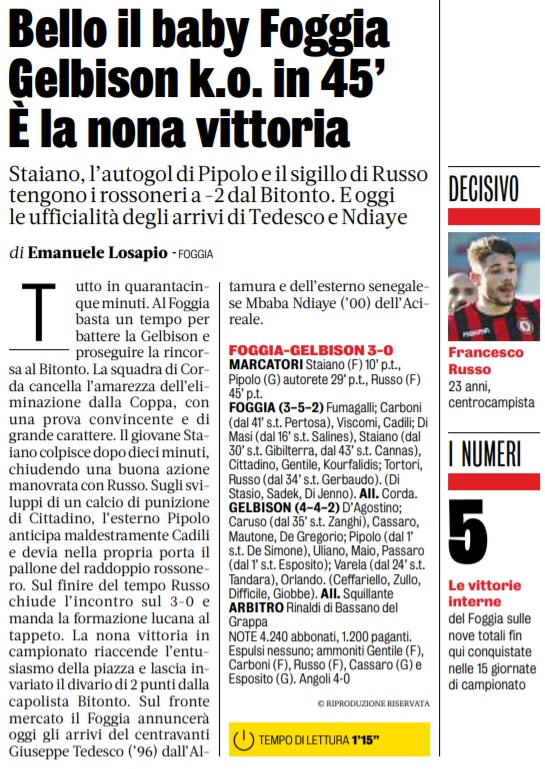 Bello il baby Foggia Gelbison k.o. in 45' È la nona vittoria

Staiano, l'autogol di Pipolo e il sigillo di Russo tengono i rossoneri a -2 dal Bitonto. E oggi le ufficialità degli arrivi di Tedesco e Ndiaye

di Emanuele Losapio - FOGGIA

Tutto in quarantacinque minuti. Al Foggia basta un tempo per battere la Gelbison e proseguire la rincorsa al Bitonto. La squadra di Corda cancella l'amarezza dell'eliminazione dalla Coppa, con una prova convincente e di grande carattere. Il giovane Staiano colpisce dopo dieci minuti, chiudendo una buona azione manovrata con Russo. Sugli sviluppi di un calcio di punizione di Cittadino, l'esterno Pipolo anticipa maldestramente Cadili e devia nella propria porta il pallone del raddoppio rossonero. Sul finire del tempo Russo chiude l'incontro sul 3-0 e manda la formazione lucana al tappeto. La nona vittoria in campionato riaccende l'entusiasmo della piazza e lascia invariato il divario di 2 punti dalla capolista Bitonto. Sul fronte mercato il Foggia annuncerà oggi gli arrivi del centravanti Giuseppe Tedesco ('96) dall'Altamura e dell'esterno senegalese Mbaba Ndiaye ('00) dell'Acireale.

FOGGIA-GELBISON 3-0
MARCATORI Staiano (F) 10' p.t., Pipolo (G) autorete 29' p.t., Russo (F) 45' p.t.
FOGGIA (3-5-2) Fumagalli; Carboni (dal 41' s.t. Pertosa), Viscomi, Cadili; Di Masi (dal 16' s.t. Salines), Staiano (dal 30' s.t. Gibilterra, dal 43' s.t. Cannas), Cittadino, Gentile, Kourfalidis; Tortori, Russo (dal 34' s.t. Gerbaudo). (Di Stasio, Sadek, Di Jenno). All. Corda.
GELBISON (4-4-2) D'Agostino; Caruso (dal 35' s.t. Zanghi), Cassaro, Mautone, De Gregorio; Pipolo (dal 1' s.t. De Simone), Uliano, Maio, Passaro (dal 1' s.t. Esposito); Varela (dal 24' s.t. Tandara), Orlando. (Ceffariello, Zullo, Difficile, Giobbe). All. Squillante
ARBITRO Rinaldi di Bassano del Grappa
NOTE 4.240 abbonati, 1.200 paganti. Espulsi nessuno; ammoniti Gentile (F), Carboni (F), Russo (F), Cassaro (G) e Esposito (G). Angoli 4-0

© RIPRODUZIONE RISERVATA

TEMPO DI LETTURA 1'15"

DECISIVO

Francesco Russo
23 anni, centrocampista

I NUMERI

5

Le vittorie interne
del Foggia sulle nove totali fin qui conquistate nelle 15 giornate di campionato